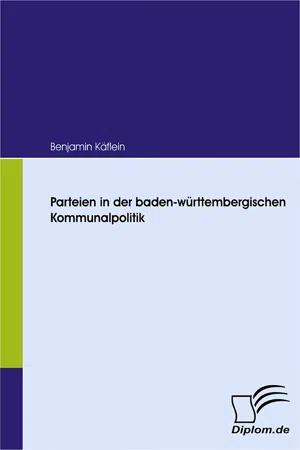 Benjamin Käflein

Parteien in der baden-württembergischen Kommunalpolitik

Diplom.de